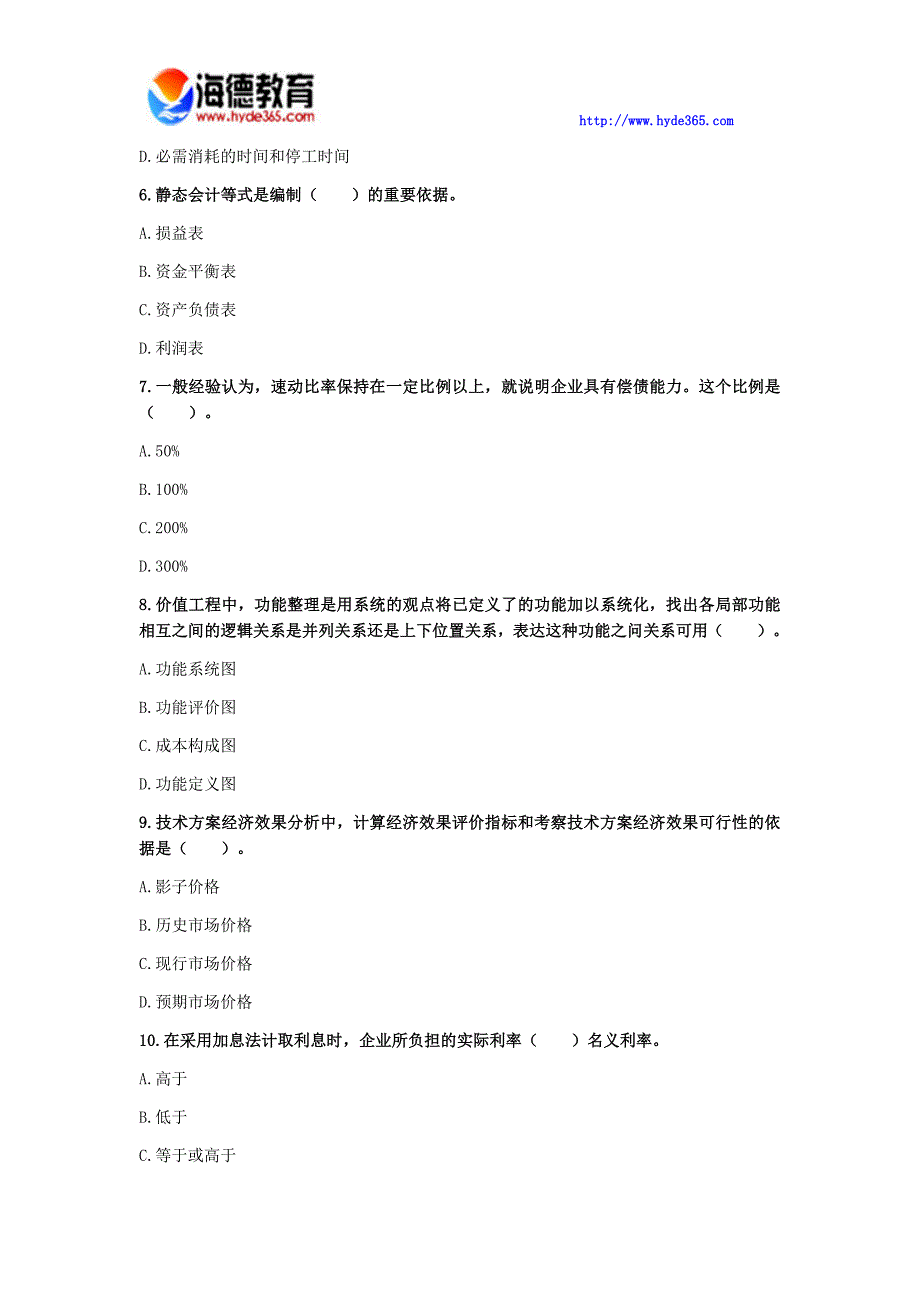 海德教育
www.hyde365.com

http://www.hyde365.com

D.必需消耗的时间和停工时间

6.静态会计等式是编制（　　）的重要依据。

A.损益表

B.资金平衡表

C.资产负债表

D.利润表

7.一般经验认为，速动比率保持在一定比例以上，就说明企业具有偿债能力。这个比例是（　　）。

A.50%

B.100%

C.200%

D.300%

8.价值工程中，功能整理是用系统的观点将已定义了的功能加以系统化，找出各局部功能相互之间的逻辑关系是并列关系还是上下位置关系，表达这种功能之间关系可用（　　）。

A.功能系统图

B.功能评价图

C.成本构成图

D.功能定义图

9.技术方案经济效果分析中，计算经济效果评价指标和考察技术方案经济效果可行性的依据是（　　）。

A.影子价格

B.历史市场价格

C.现行市场价格

D.预期市场价格

10.在采用加息法计取利息时，企业所负担的实际利率（　　）名义利率。

A.高于

B.低于

C.等于或高于